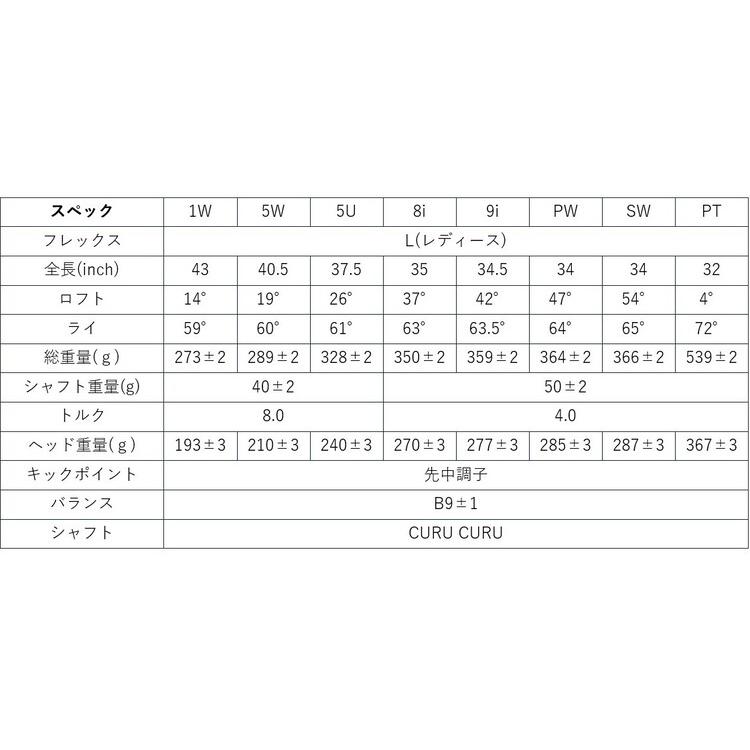 | スペック | 1W | 5W | 5U | 8i | 9i | PW | SW | PT |
|---|---|---|---|---|---|---|---|---|
| フレックス | L(レディース) | | | | | | | |
| 全長(inch) | 43 | 40.5 | 37.5 | 35 | 34.5 | 34 | 34 | 32 |
| ロフト | 14° | 19° | 26° | 37° | 42° | 47° | 54° | 4° |
| ライ | 59° | 60° | 61° | 63° | 63.5° | 64° | 65° | 72° |
| 総重量(g) | 273±2 | 289±2 | 328±2 | 350±2 | 359±2 | 364±2 | 366±2 | 539±2 |
| シャフト重量(g) | 40±2 | | | 50±2 | | | | |
| トルク | 8.0 | | | 4.0 | | | | |
| ヘッド重量(g) | 193±3 | 210±3 | 240±3 | 270±3 | 277±3 | 285±3 | 287±3 | 367±3 |
| キックポイント | 先中調子 | | | | | | | |
| バランス | B9±1 | | | | | | | |
| シャフト | CURU CURU | | | | | | | |